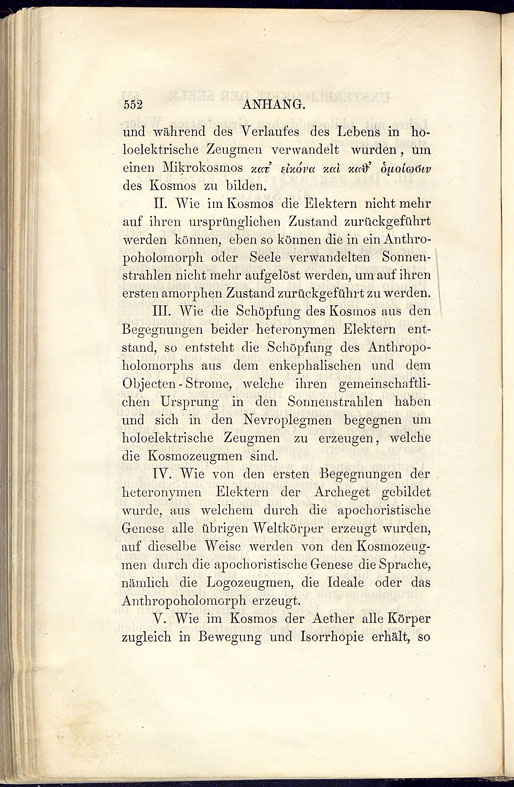 552 ANHANG.

und während des Verlaufes des Lebens in holoelektrische Zeugmen verwandelt wurden, um einen Mikrokosmos κατ' εἰκόνα καὶ καθ' ὁμοίωσιν des Kosmos zu bilden.

II. Wie im Kosmos die Elektern nicht mehr auf ihren ursprünglichen Zustand zurückgeführt werden können, eben so können die in ein Anthropoholomorph oder Seele verwandelten Sonnenstrahlen nicht mehr aufgelöst werden, um auf ihren ersten amorphen Zustand zurückgeführt zu werden.

III. Wie die Schöpfung des Kosmos aus den Begegnungen beider heteronymen Elektern entstand, so entsteht die Schöpfung des Anthropoholomorphs aus dem enkephalischen und dem Objecten-Strome, welche ihren gemeinschaftlichen Ursprung in den Sonnenstrahlen haben und sich in den Nevroplegmen begegnen um holoelektrische Zeugmen zu erzeugen, welche die Kosmozeugmen sind.

IV. Wie von den ersten Begegnungen der heteronymen Elektern der Archeget gebildet wurde, aus welchem durch die apochoristische Genese alle übrigen Weltkörper erzeugt wurden, auf dieselbe Weise werden von den Kosmozeugmen durch die apochoristische Genese die Sprache, nämlich die Logozeugmen, die Ideale oder das Anthropoholomorph erzeugt.

V. Wie im Kosmos der Aether alle Körper zugleich in Bewegung und Isorrhopie erhält, so